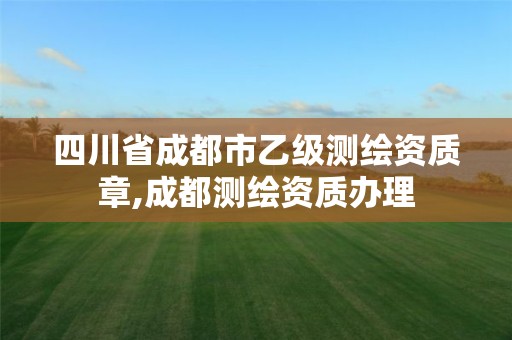 四川省成都市乙级测绘资质章,成都测绘资质办理